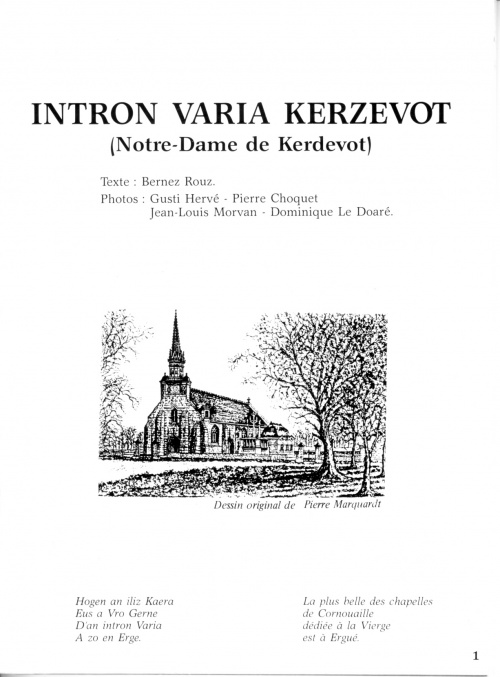 INTRON VARIA KERZEVOT
(Notre-Dame de Kerdevot)

Texte : Bernez Rouz.
Photos : Gusti Hervé - Pierre Choquet
Jean-Louis Morvan - Dominique Le Doaré.

Dessin original de Pierre Marquardt

Hogen an iliz Kaera
Eus a Vro Gerne
D'an intron Varia
A zo en Erge.

La plus belle des chapelles
de Cornouaille
dédiée à la Vierge
est à Ergué.

1